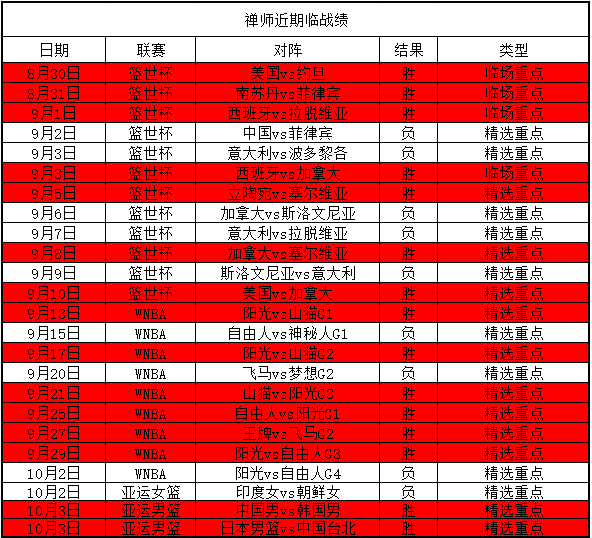 禅师近期临战绩

| 日期 | 联赛 | 对阵 | 结果 | 类型 |
|---|---|---|---|---|
| 8月30日 | 篮世杯 | 美国vs约旦 | 胜 | 临场重点 |
| 8月31日 | 篮世杯 | 南苏丹vs菲律宾 | 胜 | 临场重点 |
| 9月1日 | 篮世杯 | 西班牙vs拉脱维亚 | 胜 | 临场重点 |
| 9月2日 | 篮世杯 | 中国vs菲律宾 | 负 | 精选重点 |
| 9月3日 | 篮世杯 | 意大利vs波多黎各 | 负 | 精选重点 |
| 9月3日 | 篮世杯 | 西班牙vs加拿大 | 胜 | 临场重点 |
| 9月5日 | 篮世杯 | 立陶宛vs塞尔维亚 | 胜 | 精选重点 |
| 9月6日 | 篮世杯 | 加拿大vs斯洛文尼亚 | 负 | 精选重点 |
| 9月7日 | 篮世杯 | 意大利vs拉脱维亚 | 负 | 精选重点 |
| 9月8日 | 篮世杯 | 加拿大vs塞尔维亚 | 胜 | 精选重点 |
| 9月9日 | 篮世杯 | 斯洛文尼亚vs意大利 | 负 | 精选重点 |
| 9月10日 | 篮世杯 | 美国vs加拿大 | 胜 | 精选重点 |
| 9月13日 | WNBA | 阳光vs山猫G1 | 胜 | 精选重点 |
| 9月15日 | WNBA | 自由人vs神秘人G1 | 负 | 精选重点 |
| 9月17日 | WNBA | 阳光vs山猫G2 | 胜 | 精选重点 |
| 9月20日 | WNBA | 飞马vs梦想G2 | 负 | 精选重点 |
| 9月21日 | WNBA | 山猫vs阳光G3 | 胜 | 精选重点 |
| 9月25日 | WNBA | 自由人vs阳光G1 | 胜 | 精选重点 |
| 9月27日 | WNBA | 王牌vs飞马G2 | 胜 | 精选重点 |
| 9月29日 | WNBA | 阳光vs自由人G3 | 胜 | 精选重点 |
| 10月2日 | WNBA | 阳光vs自由人G4 | 负 | 精选重点 |
| 10月2日 | 亚运女篮 | 印度女vs朝鲜女 | 负 | 精选重点 |
| 10月3日 | 亚运男篮 | 中国男vs韩国男 | 胜 | 精选重点 |
| 10月3日 | 亚运男篮 | 日本男篮vs中国台北 | 胜 | 精选重点 |